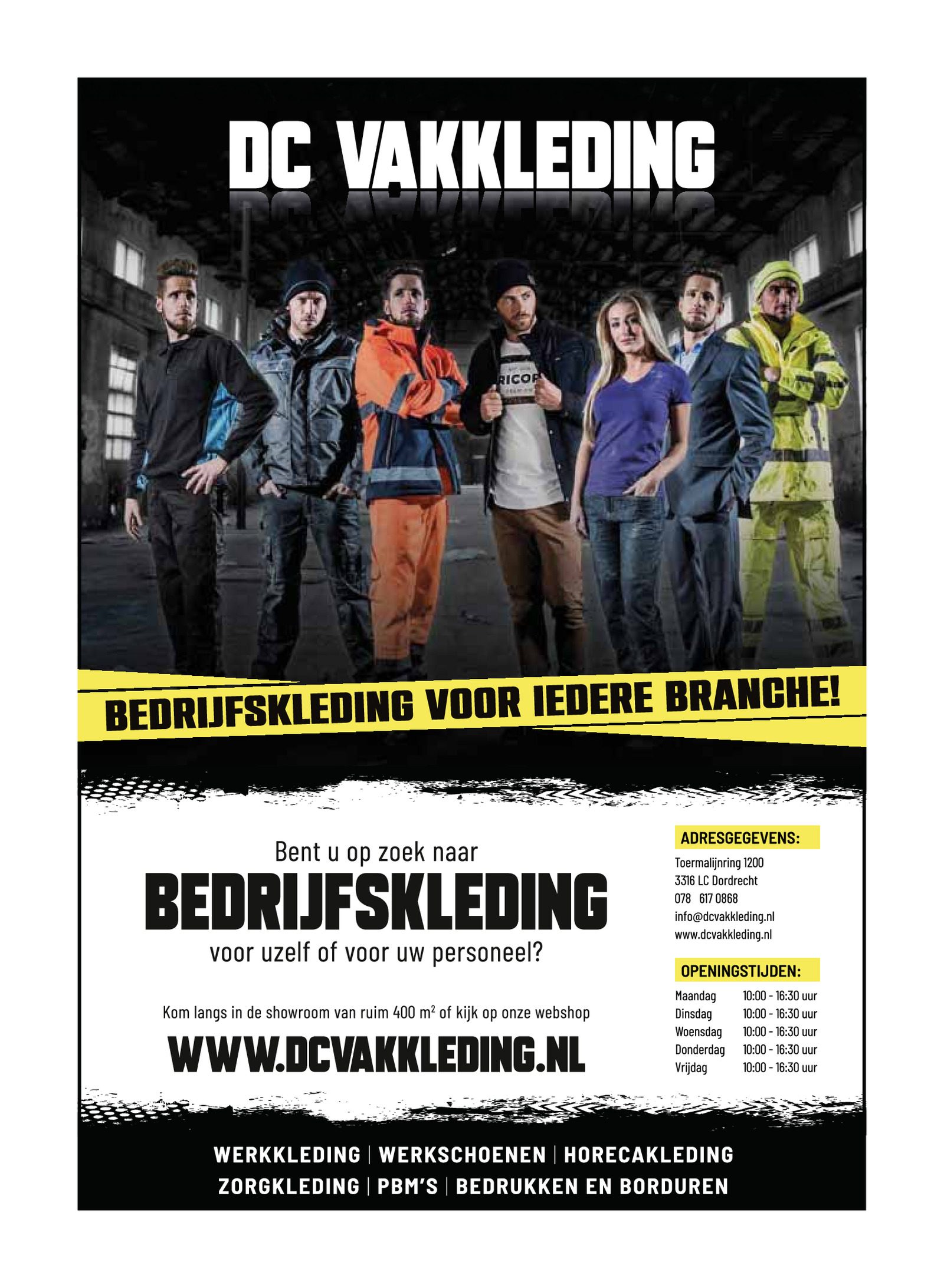 DC VAKKLEDING

BEDRIJFSKLEDING VOOR IEDERE BRANCHE!

Bent u op zoek naar

BEDRIJFSKLEDING

voor uzelf of voor uw personeel?

Kom langs in de showroom van ruim 400 $m^2$ of kijk op onze webshop

WWW.DCVAKKLEDING.NL

ADRESGEGEVENS:

Toermalijnring 1200
3316 LC Dordrecht
078 617 0868
info@dcvakkleding.nl
www.dcvakkleding.nl

OPENINGSTIJDEN:

Maandag 10:00 - 16:30 uur
Dinsdag 10:00 - 16:30 uur
Woensdag 10:00 - 16:30 uur
Donderdag 10:00 - 16:30 uur
Vrijdag 10:00 - 16:30 uur

WERKKLEDING | WERKSCHOENEN | HORECAKLEDING
ZORGKLEDING | PBM'S | BEDRUKKEN EN BORDUREN